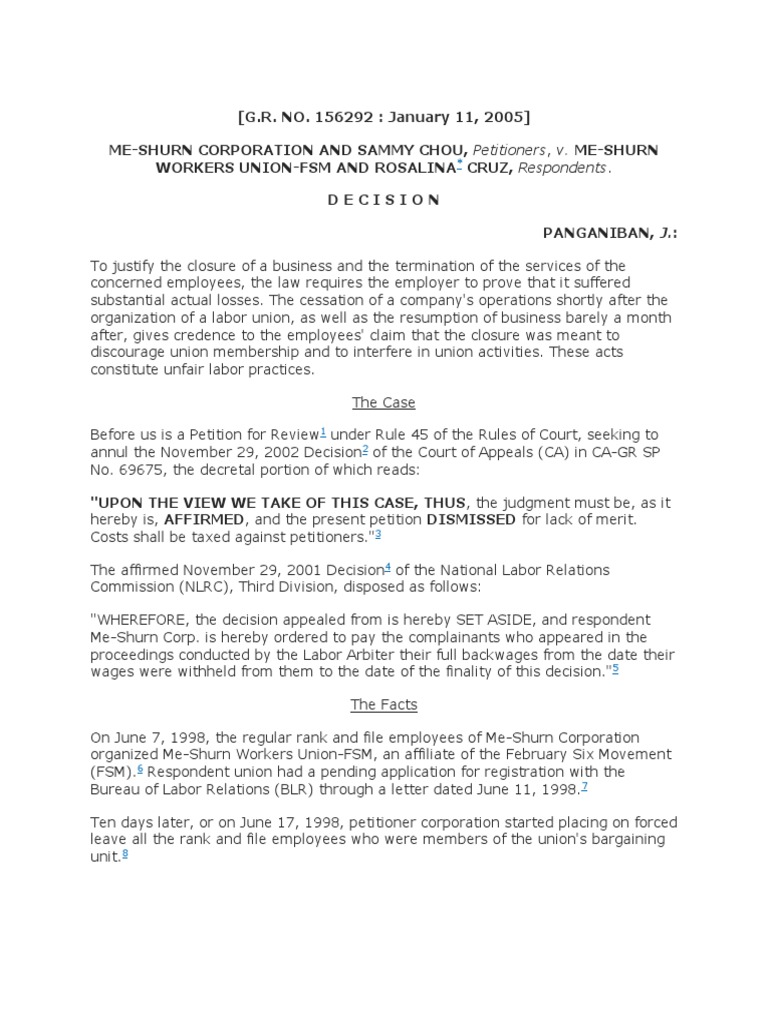 [G.R. NO. 156292 : January 11, 2005]

ME-SHURN CORPORATION AND SAMMY CHOU, Petitioners, v. ME-SHURN WORKERS UNION-FSM AND ROSALINA* CRUZ, Respondents.

D E C I S I O N

PANGANIBAN, J.:

To justify the closure of a business and the termination of the services of the concerned employees, the law requires the employer to prove that it suffered substantial actual losses. The cessation of a company's operations shortly after the organization of a labor union, as well as the resumption of business barely a month after, gives credence to the employees' claim that the closure was meant to discourage union membership and to interfere in union activities. These acts constitute unfair labor practices.

The Case

Before us is a Petition for Review$^1$ under Rule 45 of the Rules of Court, seeking to annul the November 29, 2002 Decision$^2$ of the Court of Appeals (CA) in CA-GR SP No. 69675, the decretal portion of which reads:

"UPON THE VIEW WE TAKE OF THIS CASE, THUS, the judgment must be, as it hereby is, AFFIRMED, and the present petition DISMISSED for lack of merit. Costs shall be taxed against petitioners."$^3$

The affirmed November 29, 2001 Decision$^4$ of the National Labor Relations Commission (NLRC), Third Division, disposed as follows:

"WHEREFORE, the decision appealed from is hereby SET ASIDE, and respondent Me-Shurn Corp. is hereby ordered to pay the complainants who appeared in the proceedings conducted by the Labor Arbiter their full backwages from the date their wages were withheld from them to the date of the finality of this decision."$^5$

The Facts

On June 7, 1998, the regular rank and file employees of Me-Shurn Corporation organized Me-Shurn Workers Union-FSM, an affiliate of the February Six Movement (FSM).$^6$ Respondent union had a pending application for registration with the Bureau of Labor Relations (BLR) through a letter dated June 11, 1998.$^7$

Ten days later, or on June 17, 1998, petitioner corporation started placing on forced leave all the rank and file employees who were members of the union's bargaining unit.$^8$